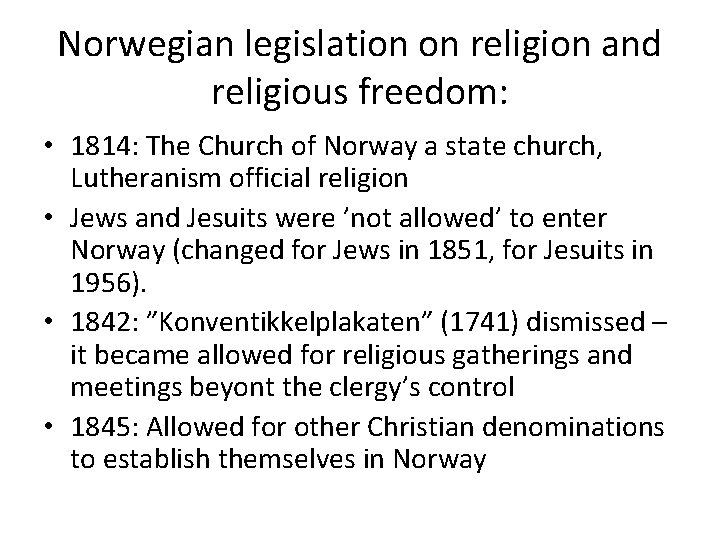 Norwegian legislation on religion and religious freedom:

• 1814: The Church of Norway a state church, Lutheranism official religion
• Jews and Jesuits were 'not allowed' to enter Norway (changed for Jews in 1851, for Jesuits in 1956).
• 1842: "Konventikkelplakaten" (1741) dismissed – it became allowed for religious gatherings and meetings beyont the clergy's control
• 1845: Allowed for other Christian denominations to establish themselves in Norway